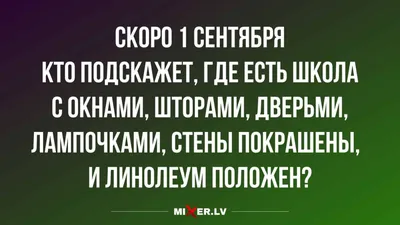 СКОРО 1 СЕНТЯБРЯ
КТО ПОДСКАЖЕТ, ГДЕ ЕСТЬ ШКОЛА С ОКНАМИ, ШТОРАМИ, ДВЕРЬМИ, ЛАМПОЧКАМИ, СТЕНЫ ПОКРАШЕНЫ, И ЛИНОЛЕУМ ПОЛОЖЕН?

MIXER.LV